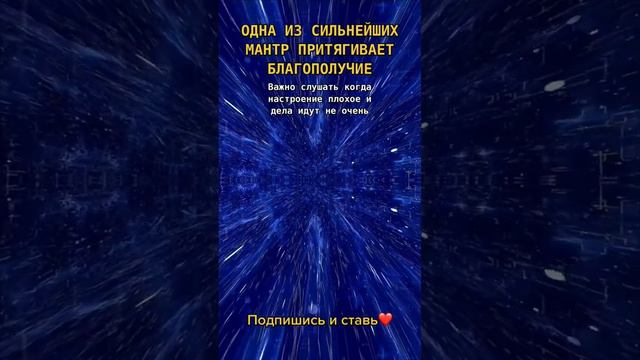 ОДНА ИЗ СИЛЬНЕЙШИХ МАНТР ПРИТЯГИВАЕТ БЛАГОПОЛУЧИЕ

Важно слушать когда настроение плохое и дела идут не очень

Подпишись и ставь❤️